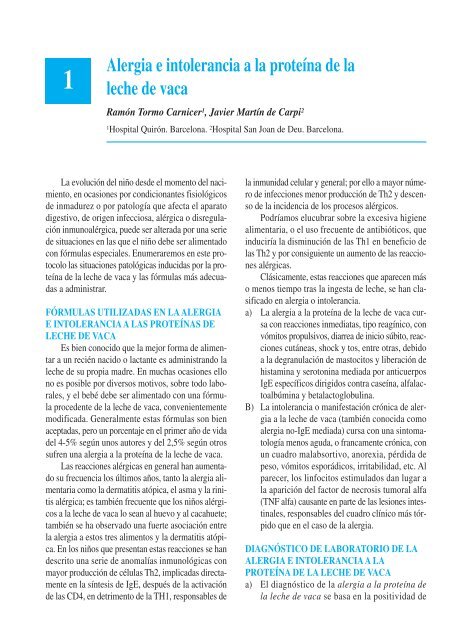 1

Alergia e intolerancia a la proteína de la leche de vaca

Ramón Tormo Carnicer¹, Javier Martín de Carpi²

¹Hospital Quirón. Barcelona. ²Hospital San Joan de Deu. Barcelona.

La evolución del niño desde el momento del nacimiento, en ocasiones por condicionantes fisiológicos de inmadurez o por patología que afecta el aparato digestivo, de origen infecciosa, alérgica o disregulación inmunoalérgica, puede ser alterada por una serie de situaciones en las que el niño debe ser alimentado con fórmulas especiales. Enumeraremos en este protocolo las situaciones patológicas inducidas por la proteína de la leche de vaca y las fórmulas más adecuadas a administrar.

FÓRMULAS UTILIZADAS EN LA ALERGIA E INTOLERANCIA A LAS PROTEÍNAS DE LECHE DE VACA

Es bien conocido que la mejor forma de alimentar a un recién nacido o lactante es administrando la leche de su propia madre. En muchas ocasiones ello no es posible por diversos motivos, sobre todo laborales, y el bebé debe ser alimentado con una fórmula procedente de la leche de vaca, convenientemente modificada. Generalmente estas fórmulas son bien aceptadas, pero un porcentaje en el primer año de vida del 4-5% según unos autores y del 2,5% según otros sufren una alergia a la proteína de la leche de vaca.

Las reacciones alérgicas en general han aumentado su frecuencia los últimos años, tanto la alergia alimentaria como la dermatitis atópica, el asma y la rinitis alérgica; es también frecuente que los niños alérgicos a la leche de vaca lo sean al huevo y al cacahuete; también se ha observado una fuerte asociación entre la alergia a estos tres alimentos y la dermatitis atópica. En los niños que presentan estas reacciones se han descrito una serie de anomalías inmunológicas con mayor producción de células Th2, implicadas directamente en la síntesis de IgE, después de la activación de las CD4, en detrimento de la TH1, responsables de la inmunidad celular y general; por ello a mayor número de infecciones menor producción de Th2 y descenso de la incidencia de los procesos alérgicos.

Podríamos elucubrar sobre la excesiva higiene alimentaria, o el uso frecuente de antibióticos, que induciría la disminución de las Th1 en beneficio de las Th2 y por consiguiente un aumento de las reacciones alérgicas.

Clásicamente, estas reacciones que aparecen más o menos tiempo tras la ingesta de leche, se han clasificado en alergia o intolerancia.

a) La alergia a la proteína de la leche de vaca cursa con reacciones inmediatas, tipo reagínico, con vómitos propulsivos, diarrea de inicio súbito, reacciones cutáneas, shock y tos, entre otras, debido a la degranulación de mastocitos y liberación de histamina y serotonina mediada por anticuerpos IgE específicos dirigidos contra caseína, alfalactoalbúmina y betalactoglobulina.

B) La intolerancia o manifestación crónica de alergia a la leche de vaca (también conocida como alergia no-IgE mediada) cursa con una sintomatología menos aguda, o francamente crónica, con un cuadro malabsortivo, anorexia, pérdida de peso, vómitos esporádicos, irritabilidad, etc. Al parecer, los linfocitos estimulados dan lugar a la aparición del factor de necrosis tumoral alfa (TNF alfa) causante en parte de las lesiones intestinales, responsables del cuadro clínico más tórpido que en el caso de la alergia.

DIAGNÓSTICO DE LABORATORIO DE LA ALERGIA E INTOLERANCIA A LA PROTEÍNA DE LA LECHE DE VACA

a) El diagnóstico de la alergia a la proteína de la leche de vaca se basa en la positividad de